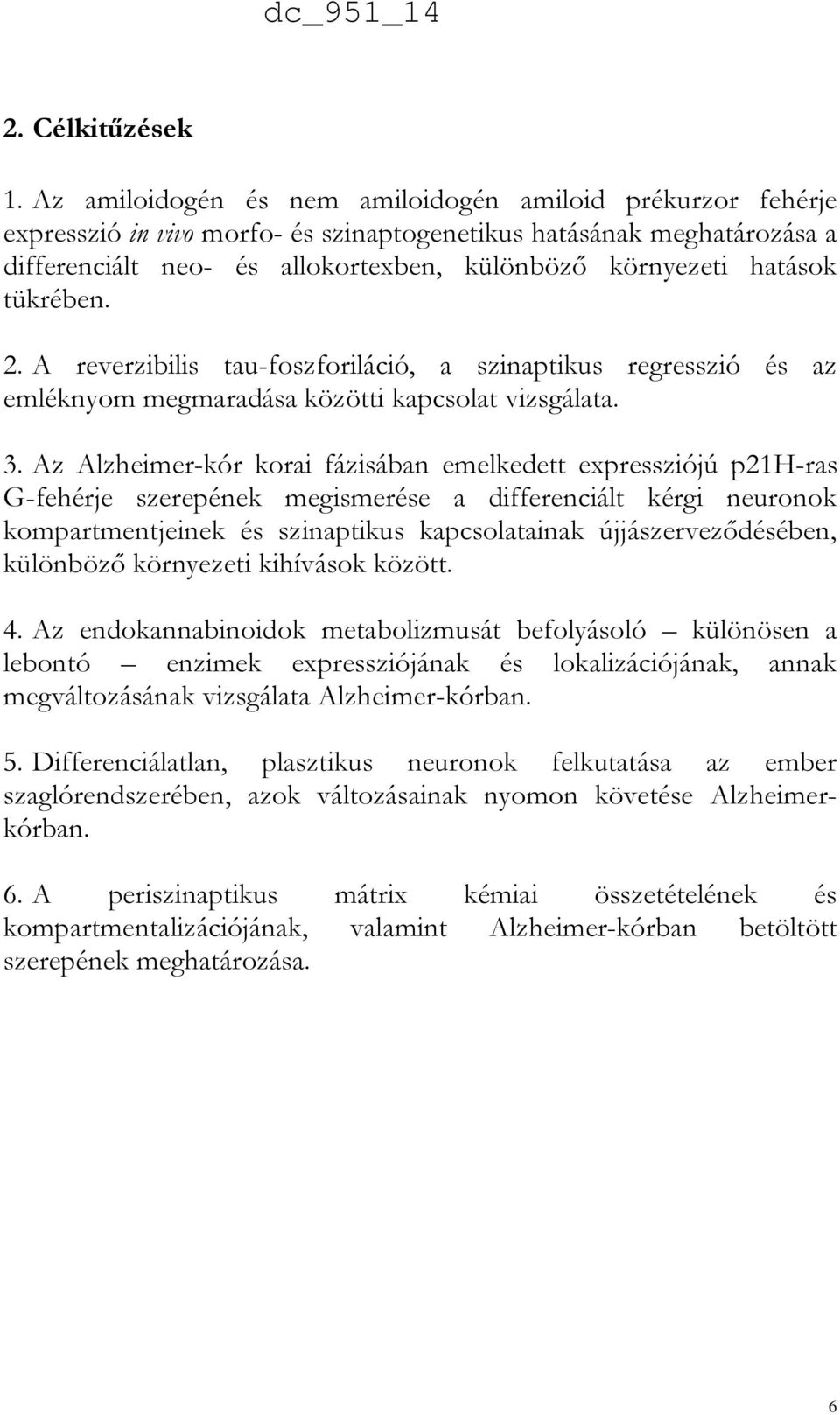 dc_951_14

2. Célkitűzések

1. Az amiloidogén és nem amiloidogén amiloid prékurzor fehérje expresszió in vivo morfo- és szinaptogenetikus hatásának meghatározása a differenciált neo- és allokortexben, különböző környezeti hatások tükrében.

2. A reverzibilis tau-foszforiláció, a szinaptikus regresszió és az emléknyom megmaradása közötti kapcsolat vizsgálata.

3. Az Alzheimer-kór korai fázisában emelkedett expressziójú p21H-ras G-fehérje szerepének megismerése a differenciált kérgi neuronok kompartmentjeinek és szinaptikus kapcsolatainak újjászerveződésében, különböző környezeti kihívások között.

4. Az endokannabinoidok metabolizmusát befolyásoló – különösen a lebontó – enzimek expressziójának és lokalizációjának, annak megváltozásának vizsgálata Alzheimer-kórban.

5. Differenciálatlan, plasztikus neuronok felkutatása az ember szaglórendszerében, azok változásainak nyomon követése Alzheimer-kórban.

6. A periszinaptikus mátrix kémiai összetételének és kompartmentalizációjának, valamint Alzheimer-kórban betöltött szerepének meghatározása.

6